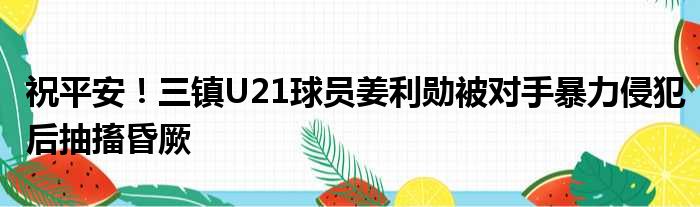 祝平安！三镇U21球员姜利勋被对手暴力侵犯后抽搐昏厥